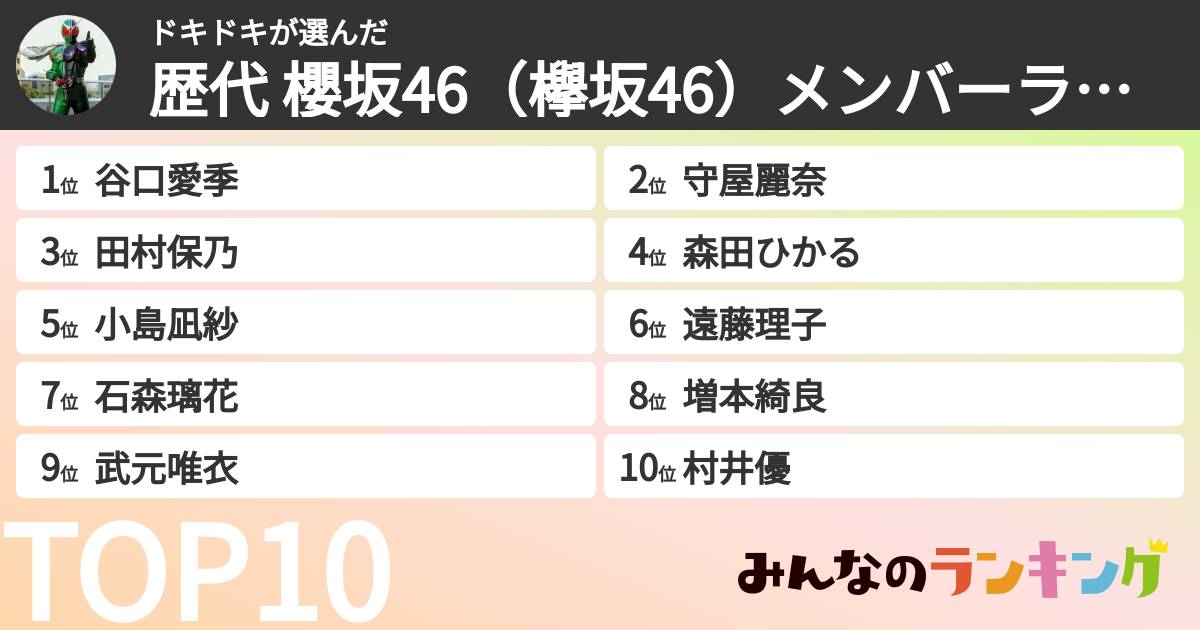 ドキドキが選んだ
歴代 櫻坂46（欅坂46）メンバーラ…

1位 谷口愛季
2位 守屋麗奈
3位 田村保乃
4位 森田ひかる
5位 小島凪紗
6位 遠藤理子
7位 石森璃花
8位 増本綺良
9位 武元唯衣
10位 村井優

TOP10

みんなのランキング